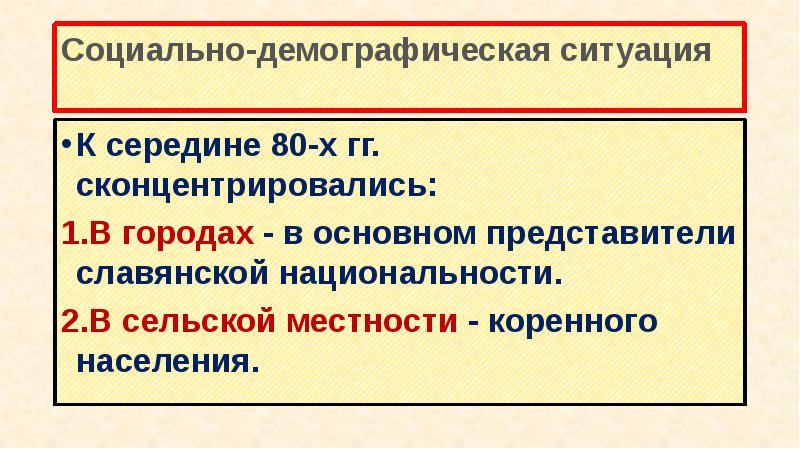 Социально-демографическая ситуация

• К середине 80-х гг. сконцентрировались:

1.В городах - в основном представители славянской национальности.

2.В сельской местности - коренного населения.